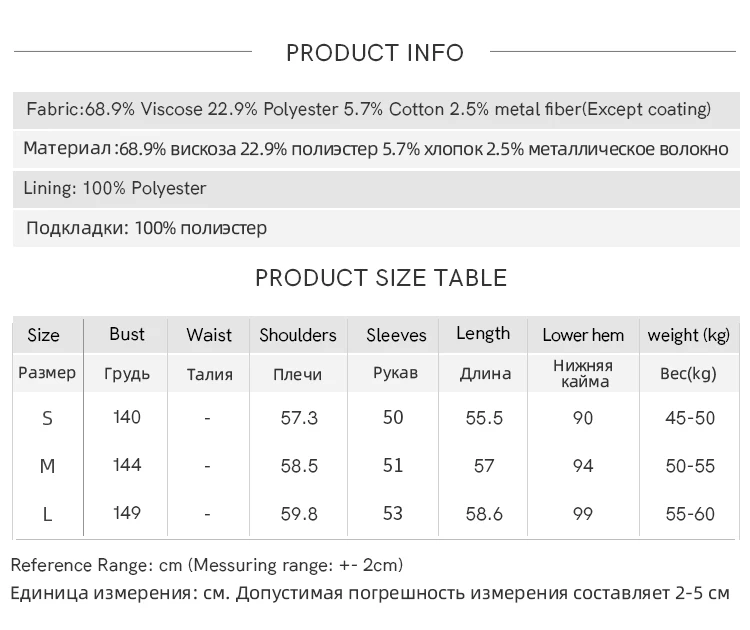 PRODUCT INFO

Fabric:68.9% Viscose 22.9% Polyester 5.7% Cotton 2.5% metal fiber(Except coating)

Материал :68.9% вискоза 22.9% полиэстер 5.7% хлопок 2.5% металлическое волокно

Lining: 100% Polyester

Подкладки: 100% полиэстер

PRODUCT SIZE TABLE

| Size | Bust | Waist | Shoulders | Sleeves | Length | Lower hem | weight (kg) |
|---|---|---|---|---|---|---|---|
| Размер | Грудь | Талия | Плечи | Рукав | Длина | Нижняя кайма | Вес(kg) |
| S | 140 | - | 57.3 | 50 | 55.5 | 90 | 45-50 |
| M | 144 | - | 58.5 | 51 | 57 | 94 | 50-55 |
| L | 149 | - | 59.8 | 53 | 58.6 | 99 | 55-60 |

Reference Range: cm (Messuring range: +- 2cm)
Единица измерения: см. Допустимая погрешность измерения составляет 2-5 см